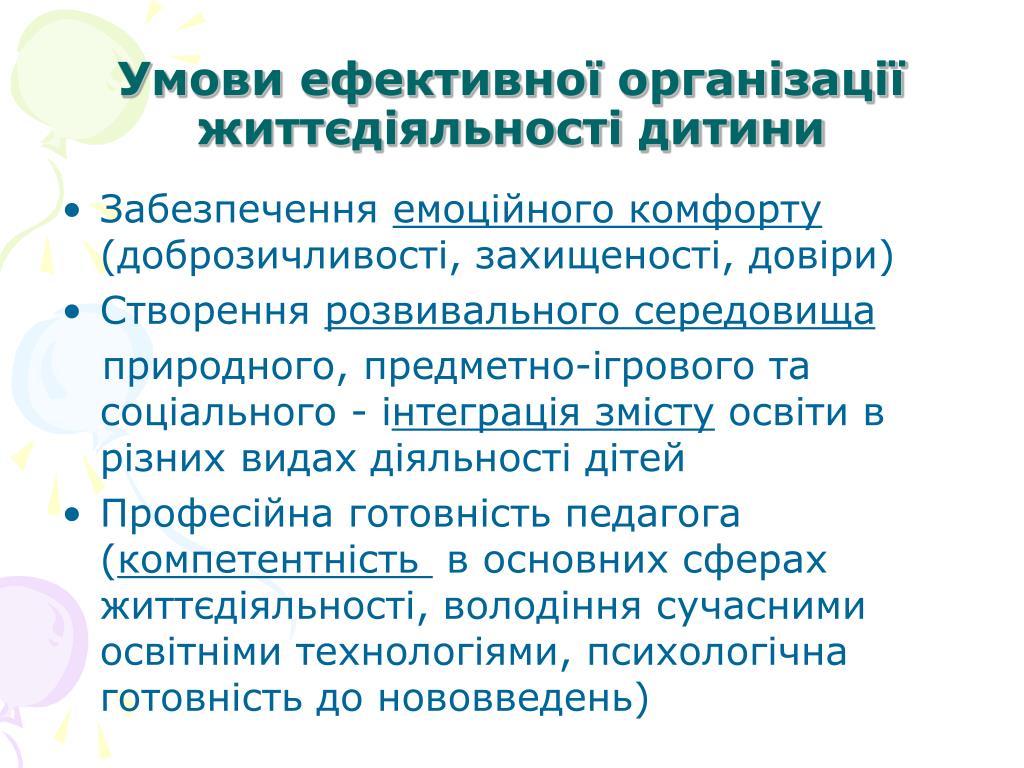 Умови ефективної організації життєдіяльності дитини

• Забезпечення емоційного комфорту (доброзичливості, захищеності, довіри)
• Створення розвивального середовища природного, предметно-ігрового та соціального - інтеграція змісту освіти в різних видах діяльності дітей
• Професійна готовність педагога (компетентність в основних сферах життєдіяльності, володіння сучасними освітніми технологіями, психологічна готовність до нововведень)